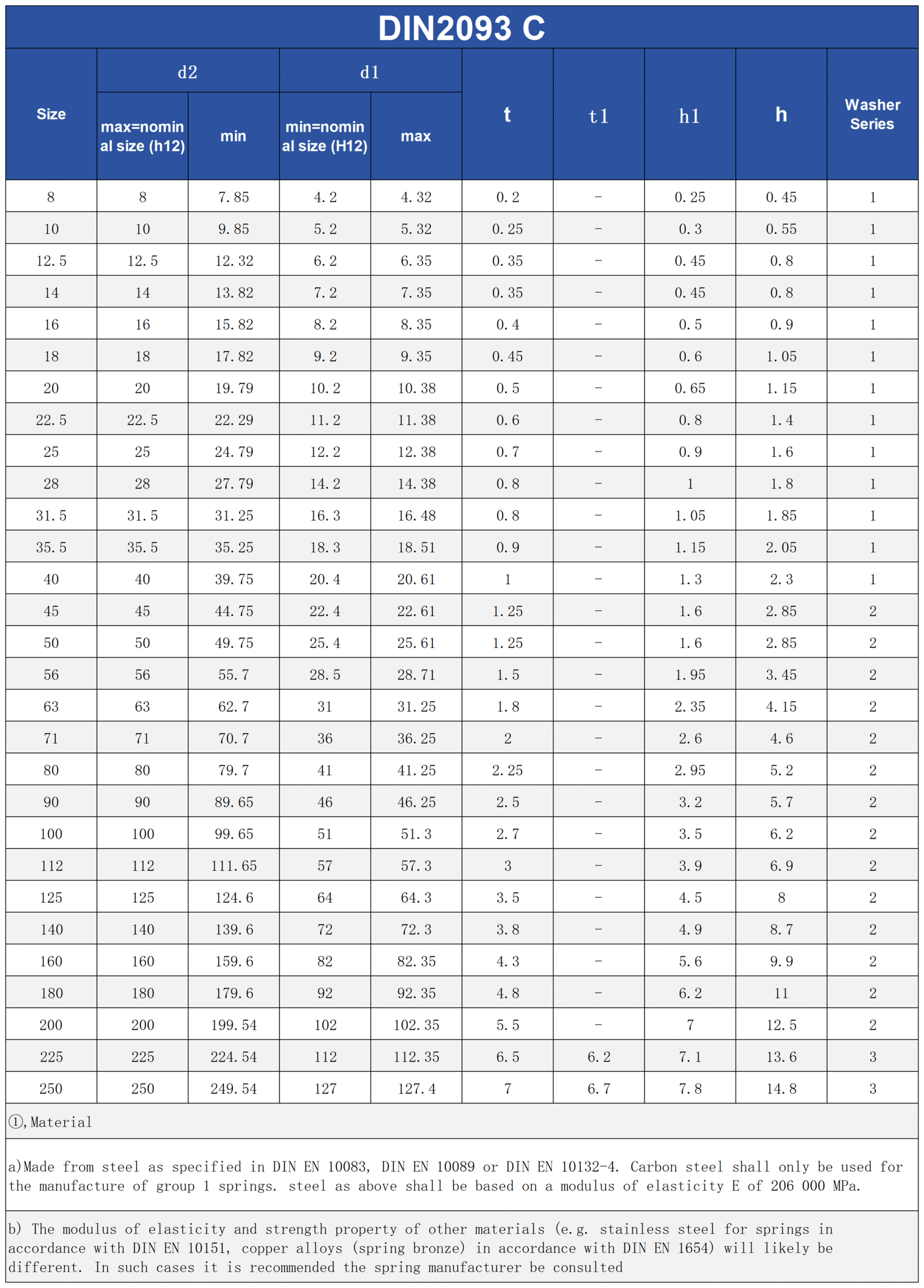 DIN2093 C

| Size | d2 |  | d1 |  | t | t1 | h1 | h | Washer Series |
|---|---|---|---|---|---|---|---|---|---|
|  | max=nominal size (h12) | min | min=nominal size (H12) | max |  |  |  |  |  |
| 8 | 8 | 7.85 | 4.2 | 4.32 | 0.2 | - | 0.25 | 0.45 | 1 |
| 10 | 10 | 9.85 | 5.2 | 5.32 | 0.25 | - | 0.3 | 0.55 | 1 |
| 12.5 | 12.5 | 12.32 | 6.2 | 6.35 | 0.35 | - | 0.45 | 0.8 | 1 |
| 14 | 14 | 13.82 | 7.2 | 7.35 | 0.35 | - | 0.45 | 0.8 | 1 |
| 16 | 16 | 15.82 | 8.2 | 8.35 | 0.4 | - | 0.5 | 0.9 | 1 |
| 18 | 18 | 17.82 | 9.2 | 9.35 | 0.45 | - | 0.6 | 1.05 | 1 |
| 20 | 20 | 19.79 | 10.2 | 10.38 | 0.5 | - | 0.65 | 1.15 | 1 |
| 22.5 | 22.5 | 22.29 | 11.2 | 11.38 | 0.6 | - | 0.8 | 1.4 | 1 |
| 25 | 25 | 24.79 | 12.2 | 12.38 | 0.7 | - | 0.9 | 1.6 | 1 |
| 28 | 28 | 27.79 | 14.2 | 14.38 | 0.8 | - | 1 | 1.8 | 1 |
| 31.5 | 31.5 | 31.25 | 16.3 | 16.48 | 0.8 | - | 1.05 | 1.85 | 1 |
| 35.5 | 35.5 | 35.25 | 18.3 | 18.51 | 0.9 | - | 1.15 | 2.05 | 1 |
| 40 | 40 | 39.75 | 20.4 | 20.61 | 1 | - | 1.3 | 2.3 | 1 |
| 45 | 45 | 44.75 | 22.4 | 22.61 | 1.25 | - | 1.6 | 2.85 | 2 |
| 50 | 50 | 49.75 | 25.4 | 25.61 | 1.25 | - | 1.6 | 2.85 | 2 |
| 56 | 56 | 55.7 | 28.5 | 28.71 | 1.5 | - | 1.95 | 3.45 | 2 |
| 63 | 63 | 62.7 | 31 | 31.25 | 1.8 | - | 2.35 | 4.15 | 2 |
| 71 | 71 | 70.7 | 36 | 36.25 | 2 | - | 2.6 | 4.6 | 2 |
| 80 | 80 | 79.7 | 41 | 41.25 | 2.25 | - | 2.95 | 5.2 | 2 |
| 90 | 90 | 89.65 | 46 | 46.25 | 2.5 | - | 3.2 | 5.7 | 2 |
| 100 | 100 | 99.65 | 51 | 51.3 | 2.7 | - | 3.5 | 6.2 | 2 |
| 112 | 112 | 111.65 | 57 | 57.3 | 3 | - | 3.9 | 6.9 | 2 |
| 125 | 125 | 124.6 | 64 | 64.3 | 3.5 | - | 4.5 | 8 | 2 |
| 140 | 140 | 139.6 | 72 | 72.3 | 3.8 | - | 4.9 | 8.7 | 2 |
| 160 | 160 | 159.6 | 82 | 82.35 | 4.3 | - | 5.6 | 9.9 | 2 |
| 180 | 180 | 179.6 | 92 | 92.35 | 4.8 | - | 6.2 | 11 | 2 |
| 200 | 200 | 199.54 | 102 | 102.35 | 5.5 | - | 7 | 12.5 | 2 |
| 225 | 225 | 224.54 | 112 | 112.35 | 6.5 | 6.2 | 7.1 | 13.6 | 3 |
| 250 | 250 | 249.54 | 127 | 127.4 | 7 | 6.7 | 7.8 | 14.8 | 3 |

①,Material

a)Made from steel as specified in DIN EN 10083, DIN EN 10089 or DIN EN 10132-4. Carbon steel shall only be used for the manufacture of group 1 springs. steel as above shall be based on a modulus of elasticity E of 206 000 MPa.

b) The modulus of elasticity and strength property of other materials (e.g. stainless steel for springs in accordance with DIN EN 10151, copper alloys (spring bronze) in accordance with DIN EN 1654) will likely be different. In such cases it is recommended the spring manufacturer be consulted